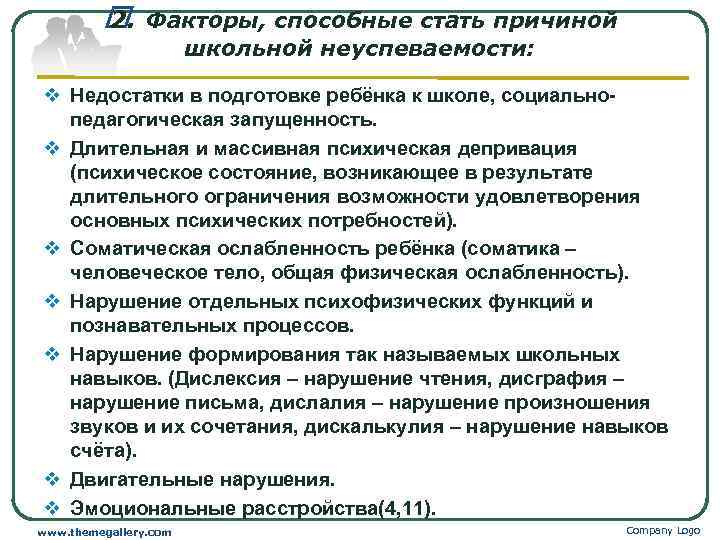 2. Факторы, способные стать причиной школьной неуспеваемости:

❖ Недостатки в подготовке ребёнка к школе, социально-педагогическая запущенность.

❖ Длительная и массивная психическая депривация (психическое состояние, возникающее в результате длительного ограничения возможности удовлетворения основных психических потребностей).

❖ Соматическая ослабленность ребёнка (соматика – человеческое тело, общая физическая ослабленность).

❖ Нарушение отдельных психофизических функций и познавательных процессов.

❖ Нарушение формирования так называемых школьных навыков. (Дислексия – нарушение чтения, дисграфия – нарушение письма, дислалия – нарушение произношения звуков и их сочетания, дискалькулия – нарушение навыков счёта).

❖ Двигательные нарушения.

❖ Эмоциональные расстройства(4,11).

www.themegallery.com

Company Logo